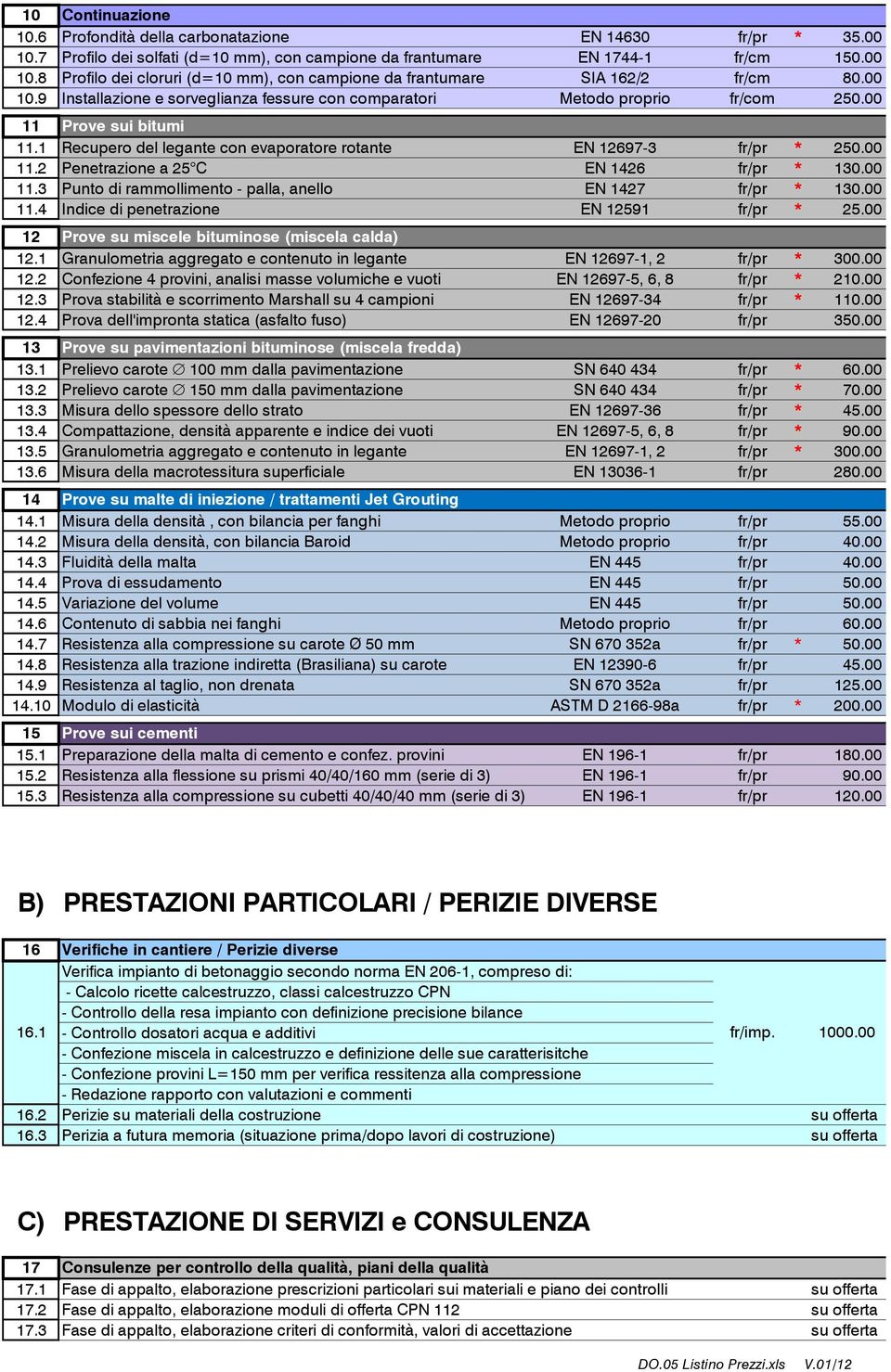 | 10 | Continuazione | | | | |
|---|---|---|---|---|---|
| 10.6 | Profondità della carbonatazione | EN 14630 | fr/pr | * | 35.00 |
| 10.7 | Profilo dei solfati (d=10 mm), con campione da frantumare | EN 1744-1 | fr/cm | | 150.00 |
| 10.8 | Profilo dei cloruri (d=10 mm), con campione da frantumare | SIA 162/2 | fr/cm | | 80.00 |
| 10.9 | Installazione e sorveglianza fessure con comparatori | Metodo proprio | fr/com | | 250.00 |

| 11 | Prove sui bitumi | | | | |
|---|---|---|---|---|---|
| 11.1 | Recupero del legante con evaporatore rotante | EN 12697-3 | fr/pr | * | 250.00 |
| 11.2 | Penetrazione a 25°C | EN 1426 | fr/pr | * | 130.00 |
| 11.3 | Punto di rammollimento - palla, anello | EN 1427 | fr/pr | * | 130.00 |
| 11.4 | Indice di penetrazione | EN 12591 | fr/pr | * | 25.00 |

| 12 | Prove su miscele bituminose (miscela calda) | | | | |
|---|---|---|---|---|---|
| 12.1 | Granulometria aggregato e contenuto in legante | EN 12697-1, 2 | fr/pr | * | 300.00 |
| 12.2 | Confezione 4 provini, analisi masse volumiche e vuoti | EN 12697-5, 6, 8 | fr/pr | * | 210.00 |
| 12.3 | Prova stabilità e scorrimento Marshall su 4 campioni | EN 12697-34 | fr/pr | * | 110.00 |
| 12.4 | Prova dell'impronta statica (asfalto fuso) | EN 12697-20 | fr/pr | | 350.00 |

| 13 | Prove su pavimentazioni bituminose (miscela fredda) | | | | |
|---|---|---|---|---|---|
| 13.1 | Prelievo carote ∅ 100 mm dalla pavimentazione | SN 640 434 | fr/pr | * | 60.00 |
| 13.2 | Prelievo carote ∅ 150 mm dalla pavimentazione | SN 640 434 | fr/pr | * | 70.00 |
| 13.3 | Misura dello spessore dello strato | EN 12697-36 | fr/pr | * | 45.00 |
| 13.4 | Compattazione, densità apparente e indice dei vuoti | EN 12697-5, 6, 8 | fr/pr | * | 90.00 |
| 13.5 | Granulometria aggregato e contenuto in legante | EN 12697-1, 2 | fr/pr | * | 300.00 |
| 13.6 | Misura della macrotessitura superficiale | EN 13036-1 | fr/pr | | 280.00 |

| 14 | Prove su malte di iniezione / trattamenti Jet Grouting | | | | |
|---|---|---|---|---|---|
| 14.1 | Misura della densità , con bilancia per fanghi | Metodo proprio | fr/pr | | 55.00 |
| 14.2 | Misura della densità, con bilancia Baroid | Metodo proprio | fr/pr | | 40.00 |
| 14.3 | Fluidità della malta | EN 445 | fr/pr | | 40.00 |
| 14.4 | Prova di essudamento | EN 445 | fr/pr | | 50.00 |
| 14.5 | Variazione del volume | EN 445 | fr/pr | | 50.00 |
| 14.6 | Contenuto di sabbia nei fanghi | Metodo proprio | fr/pr | | 60.00 |
| 14.7 | Resistenza alla compressione su carote Ø 50 mm | SN 670 352a | fr/pr | * | 50.00 |
| 14.8 | Resistenza alla trazione indiretta (Brasiliana) su carote | EN 12390-6 | fr/pr | | 45.00 |
| 14.9 | Resistenza al taglio, non drenata | SN 670 352a | fr/pr | | 125.00 |
| 14.10 | Modulo di elasticità | ASTM D 2166-98a | fr/pr | * | 200.00 |

| 15 | Prove sui cementi | | | | |
|---|---|---|---|---|---|
| 15.1 | Preparazione della malta di cemento e confez. provini | EN 196-1 | fr/pr | | 180.00 |
| 15.2 | Resistenza alla flessione su prismi 40/40/160 mm (serie di 3) | EN 196-1 | fr/pr | | 90.00 |
| 15.3 | Resistenza alla compressione su cubetti 40/40/40 mm (serie di 3) | EN 196-1 | fr/pr | | 120.00 |

B) PRESTAZIONI PARTICOLARI / PERIZIE DIVERSE

| 16 | Verifiche in cantiere / Perizie diverse | | |
|---|---|---|---|
| 16.1 | Verifica impianto di betonaggio secondo norma EN 206-1, compreso di: - Calcolo ricette calcestruzzo, classi calcestruzzo CPN - Controllo della resa impianto con definizione precisione bilance - Controllo dosatori acqua e additivi - Confezione miscela in calcestruzzo e definizione delle sue caratterisitche - Confezione provini L=150 mm per verifica ressitenza alla compressione - Redazione rapporto con valutazioni e commenti | fr/imp. | 1000.00 |
| 16.2 | Perizie su materiali della costruzione | | su offerta |
| 16.3 | Perizia a futura memoria (situazione prima/dopo lavori di costruzione) | | su offerta |

C) PRESTAZIONE DI SERVIZI e CONSULENZA

| 17 | Consulenze per controllo della qualità, piani della qualità | |
|---|---|---|
| 17.1 | Fase di appalto, elaborazione prescrizioni particolari sui materiali e piano dei controlli | su offerta |
| 17.2 | Fase di appalto, elaborazione moduli di offerta CPN 112 | su offerta |
| 17.3 | Fase di appalto, elaborazione criteri di conformità, valori di accettazione | su offerta |

DO.05 Listino Prezzi.xls V.01/12